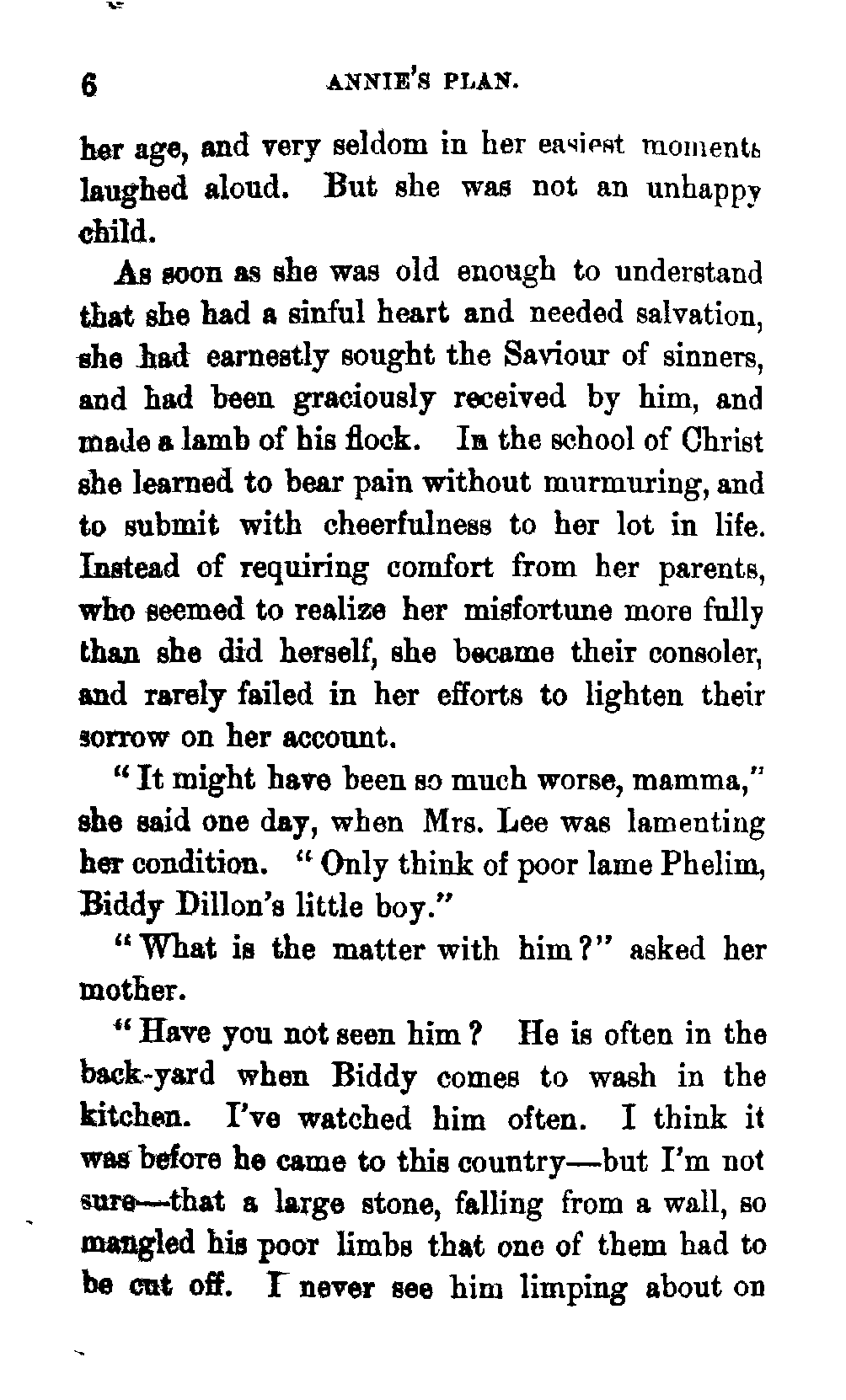 6 ANNIE'S PLAN.

her age, and very seldom in her easiest moments laughed aloud. But she was not an unhappy child.

As soon as she was old enough to understand that she had a sinful heart and needed salvation, she had earnestly sought the Saviour of sinners, and had been graciously received by him, and made a lamb of his flock. In the school of Christ she learned to bear pain without murmuring, and to submit with cheerfulness to her lot in life. Instead of requiring comfort from her parents, who seemed to realize her misfortune more fully than she did herself, she became their consoler, and rarely failed in her efforts to lighten their sorrow on her account.

"It might have been so much worse, mamma," she said one day, when Mrs. Lee was lamenting her condition. "Only think of poor lame Phelim, Biddy Dillon's little boy."

"What is the matter with him?" asked her mother.

"Have you not seen him? He is often in the back-yard when Biddy comes to wash in the kitchen. I've watched him often. I think it was before he came to this country—but I'm not sure—that a large stone, falling from a wall, so mangled his poor limbs that one of them had to be cut off. I never see him limping about on